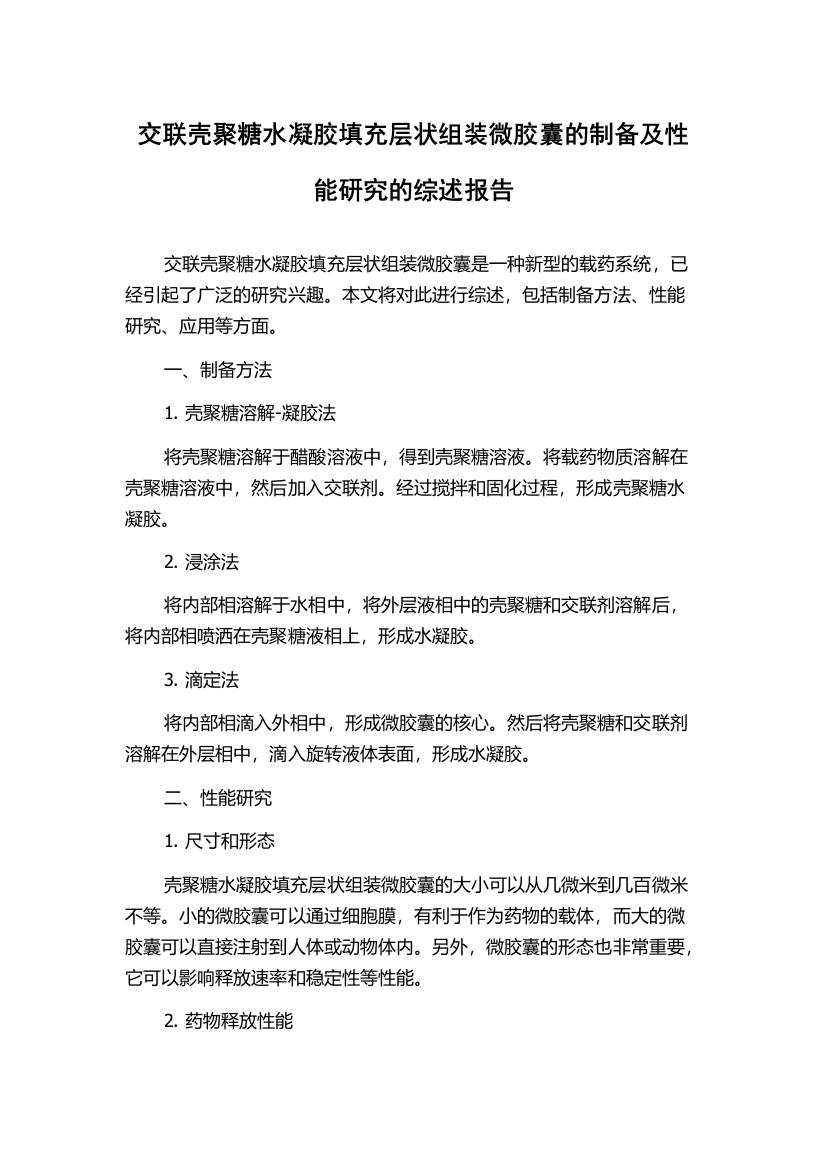 交联壳聚糖水凝胶填充层状组装微胶囊的制备及性能研究的综述报告

交联壳聚糖水凝胶填充层状组装微胶囊是一种新型的载药系统，已经引起了广泛的研究兴趣。本文将对此进行综述，包括制备方法、性能研究、应用等方面。

一、制备方法

1. 壳聚糖溶解-凝胶法

将壳聚糖溶解于醋酸溶液中，得到壳聚糖溶液。将载药物质溶解在壳聚糖溶液中，然后加入交联剂。经过搅拌和固化过程，形成壳聚糖水凝胶。

2. 浸涂法

将内部相溶解于水相中，将外层液相中的壳聚糖和交联剂溶解后，将内部相喷洒在壳聚糖液相上，形成水凝胶。

3. 滴定法

将内部相滴入外相中，形成微胶囊的核心。然后将壳聚糖和交联剂溶解在外层相中，滴入旋转液体表面，形成水凝胶。

二、性能研究

1. 尺寸和形态

壳聚糖水凝胶填充层状组装微胶囊的大小可以从几微米到几百微米不等。小的微胶囊可以通过细胞膜，有利于作为药物的载体，而大的微胶囊可以直接注射到人体或动物体内。另外，微胶囊的形态也非常重要，它可以影响释放速率和稳定性等性能。

2. 药物释放性能